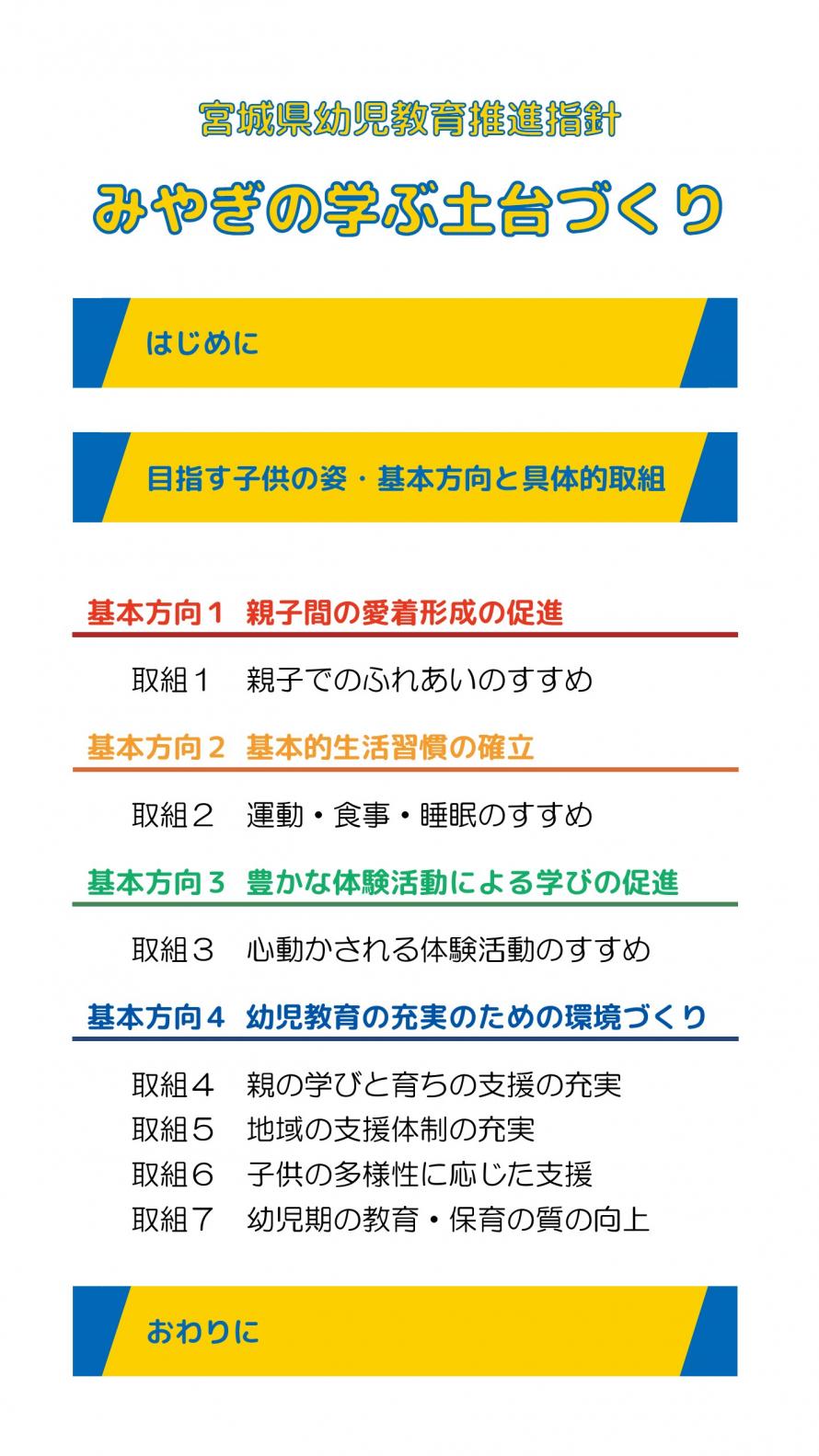 宮城県幼児教育推進指針

みやぎの学ぶ土台づくり

はじめに

目指す子供の姿・基本方向と具体的取組

基本方向１　親子間の愛着形成の促進

取組１　親子でのふれあいのすすめ

基本方向２　基本的生活習慣の確立

取組２　運動・食事・睡眠のすすめ

基本方向３　豊かな体験活動による学びの促進

取組３　心動かされる体験活動のすすめ

基本方向４　幼児教育の充実のための環境づくり

取組４　親の学びと育ちの支援の充実
取組５　地域の支援体制の充実
取組６　子供の多様性に応じた支援
取組７　幼児期の教育・保育の質の向上

おわりに